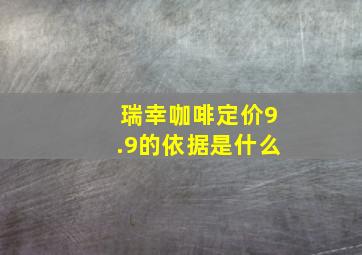 瑞幸咖啡定价9.9的依据是什么